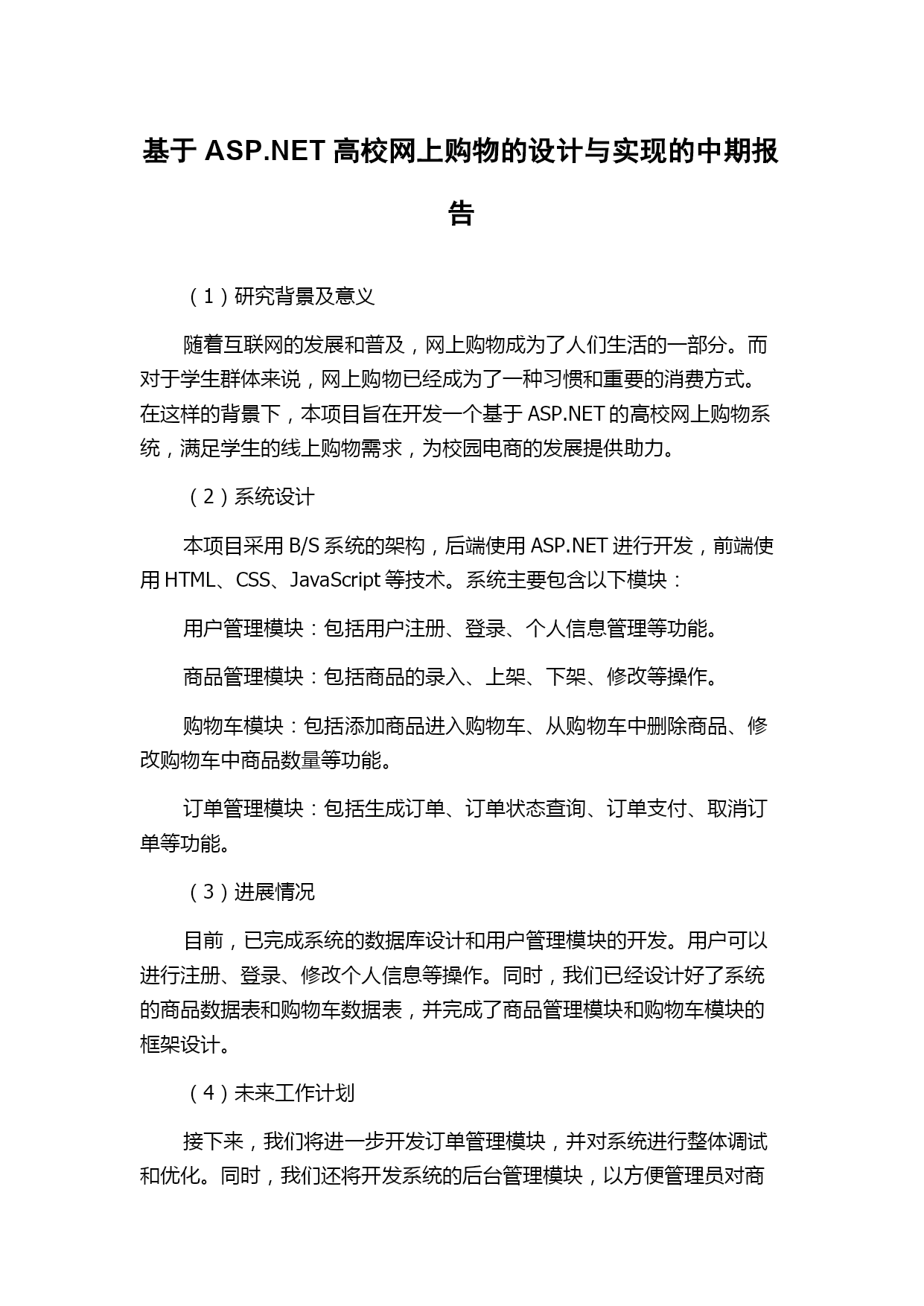 基于 ASP.NET 高校网上购物的设计与实现的中期报告

（1）研究背景及意义

随着互联网的发展和普及，网上购物成为了人们生活的一部分。而对于学生群体来说，网上购物已经成为了一种习惯和重要的消费方式。在这样的背景下，本项目旨在开发一个基于 ASP.NET 的高校网上购物系统，满足学生的线上购物需求，为校园电商的发展提供助力。

（2）系统设计

本项目采用 B/S 系统的架构，后端使用 ASP.NET 进行开发，前端使用 HTML、CSS、JavaScript 等技术。系统主要包含以下模块：

用户管理模块：包括用户注册、登录、个人信息管理等功能。

商品管理模块：包括商品的录入、上架、下架、修改等操作。

购物车模块：包括添加商品进入购物车、从购物车中删除商品、修改购物车中商品数量等功能。

订单管理模块：包括生成订单、订单状态查询、订单支付、取消订单等功能。

（3）进展情况

目前，已完成系统的数据库设计和用户管理模块的开发。用户可以进行注册、登录、修改个人信息等操作。同时，我们已经设计好了系统的商品数据表和购物车数据表，并完成了商品管理模块和购物车模块的框架设计。

（4）未来工作计划

接下来，我们将进一步开发订单管理模块，并对系统进行整体调试和优化。同时，我们还将开发系统的后台管理模块，以方便管理员对商